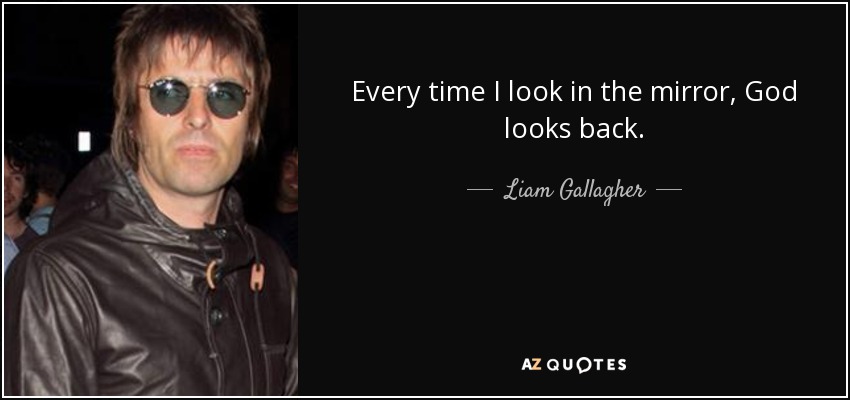 Every time I look in the mirror, God looks back.

— Liam Gallagher —

AZ QUOTES